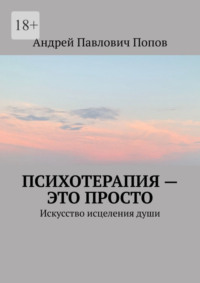 18+

Андрей Павлович Попов

ПСИХОТЕРАПИЯ — ЭТО ПРОСТО

Искусство исцеления души